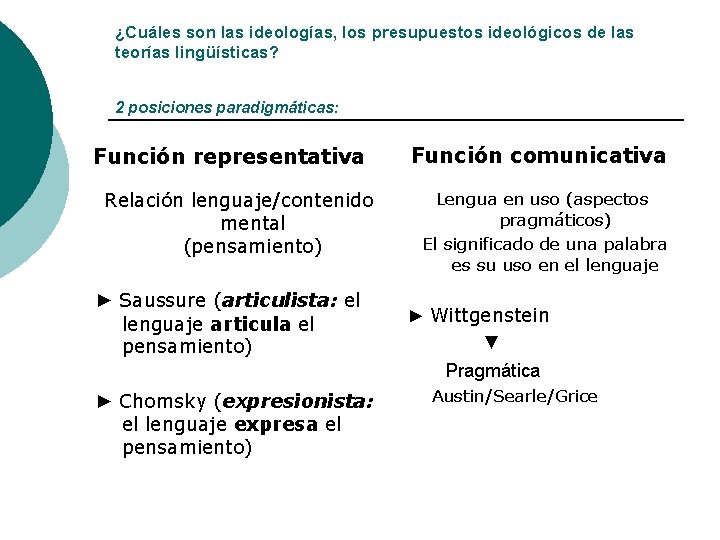 ¿Cuáles son las ideologías, los presupuestos ideológicos de las teorías lingüísticas?

2 posiciones paradigmáticas:

Función representativa

Relación lenguaje/contenido mental (pensamiento)

► Saussure (articulista: el lenguaje articula el pensamiento)

► Chomsky (expresionista: el lenguaje expresa el pensamiento)

Función comunicativa

Lengua en uso (aspectos pragmáticos)

El significado de una palabra es su uso en el lenguaje

► Wittgenstein

▼

Pragmática

Austin/Searle/Grice